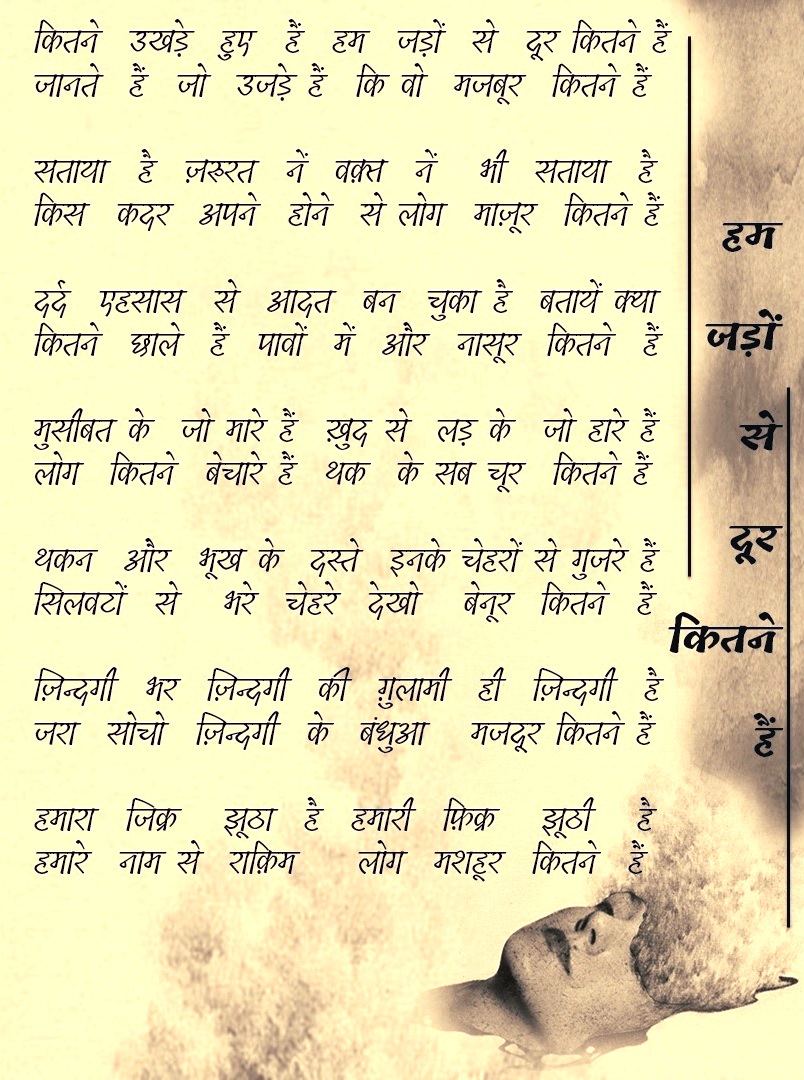 कितने उखड़े हुए हैं हम जड़ों से दूर कितने हैं
जानते हैं जो उजड़े हैं कि वो मजबूर कितने हैं

सताया है ज़रूरत नें वक़्त नें भी सताया है
किस कदर अपने होने से लोग माज़ूर कितने हैं

दर्द एहसास से आदत बन चुका है बतायें क्या
कितने छाले हैं पावों में और नासूर कितने हैं

मुसीबत के जो मारे हैं ख़ुद से लड़ के जो हारे हैं
लोग कितने बेचारे हैं थक के सब चूर कितने हैं

थकन और भूख के दस्ते इनके चेहरों से गुजरे हैं
सिलवटों से भरे चेहरे देखो बेनूर कितने हैं

ज़िन्दगी भर ज़िन्दगी की ग़ुलामी ही ज़िन्दगी है
जरा सोचो ज़िन्दगी के बंधुआ मजदूर कितने हैं

हमारा जिक्र झूठा है हमारी फ़िक्र झूठी है
हमारे नाम से राक़िम लोग मशहूर कितने हैं

हम
जड़ों
से
दूर
कितने
हैं